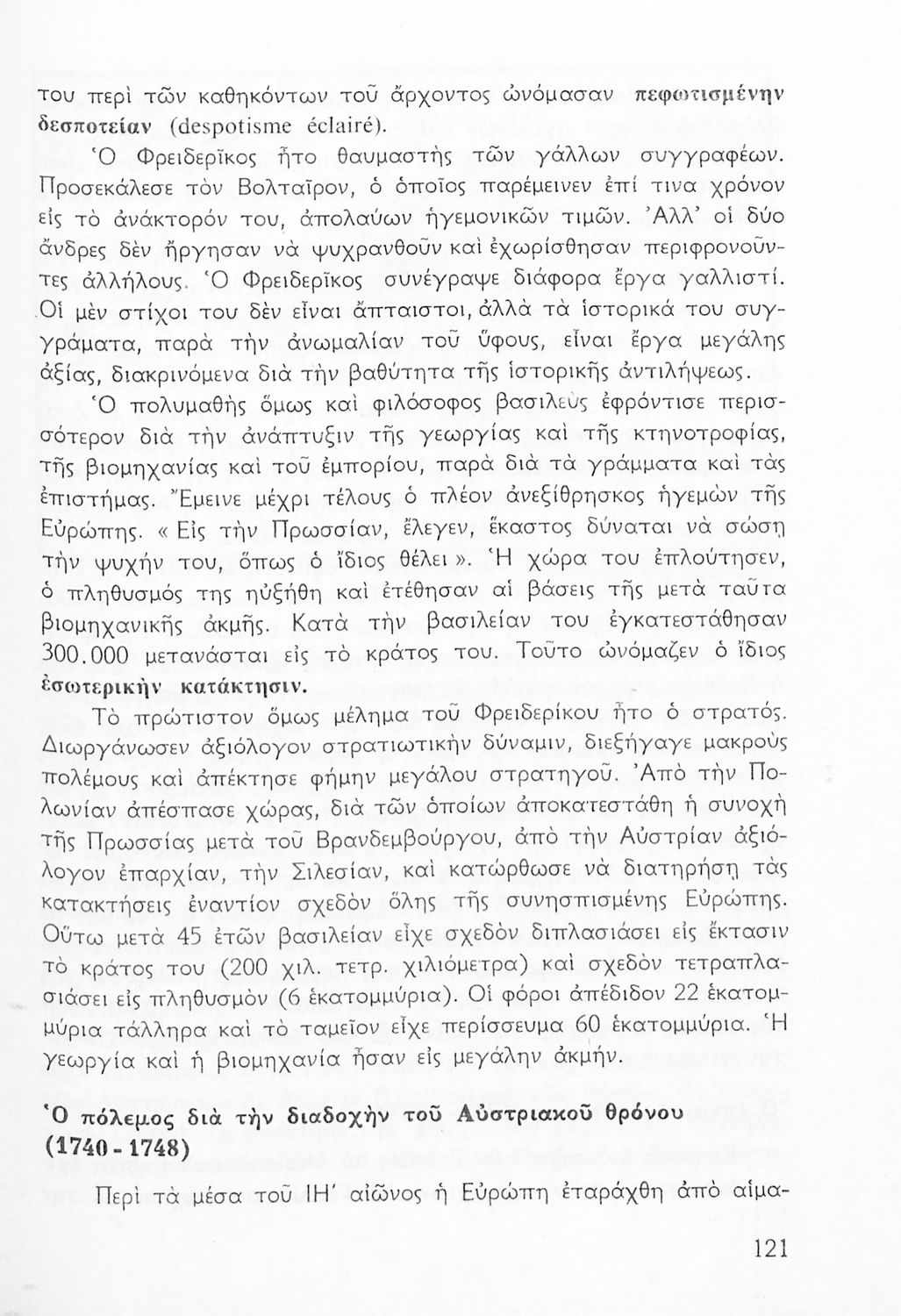 του περὶ τῶν καθηκόντων τοῦ ἄρχοντος ὠνόμασαν πεφωτισμένην δεσποτείαν (despotisme éclairé).

Ὁ Φρειδερῖκος ἦτο θαυμαστὴς τῶν γάλλων συγγραφέων. Προσεκάλεσε τὸν Βολταῖρον, ὁ ὁποῖος παρέμεινεν ἐπί τινα χρόνον εἰς τὸ ἀνάκτορόν του, ἀπολαύων ἡγεμονικῶν τιμῶν. Ἀλλ' οἱ δύο ἄνδρες δὲν ἤργησαν νὰ ψυχρανθοῦν καὶ ἐχωρίσθησαν περιφρονοῦντες ἀλλήλους. Ὁ Φρειδερῖκος συνέγραψε διάφορα ἔργα γαλλιστί. Οἱ μὲν στίχοι του δὲν εἶναι ἄπταιστοι, ἀλλὰ τὰ ἱστορικά του συγγράματα, παρὰ τὴν ἀνωμαλίαν τοῦ ὕφους, εἶναι ἔργα μεγάλης ἀξίας, διακρινόμενα διὰ τὴν βαθύτητα τῆς ἱστορικῆς ἀντιλήψεως.

Ὁ πολυμαθὴς ὅμως καὶ φιλόσοφος βασιλεὺς ἐφρόντισε περισσότερον διὰ τὴν ἀνάπτυξιν τῆς γεωργίας καὶ τῆς κτηνοτροφίας, τῆς βιομηχανίας καὶ τοῦ ἐμπορίου, παρὰ διὰ τὰ γράμματα καὶ τὰς ἐπιστήμας. Ἔμεινε μέχρι τέλους ὁ πλέον ἀνεξίθρησκος ἡγεμὼν τῆς Εὐρώπης. « Εἰς τὴν Πρωσσίαν, ἔλεγεν, ἕκαστος δύναται νὰ σώσῃ τὴν ψυχήν του, ὅπως ὁ ἴδιος θέλει ». Ἡ χώρα του ἐπλούτησεν, ὁ πληθυσμός της ηὐξήθη καὶ ἐτέθησαν αἱ βάσεις τῆς μετὰ ταῦτα βιομηχανικῆς ἀκμῆς. Κατὰ τὴν βασιλείαν του ἐγκατεστάθησαν 300.000 μετανάσται εἰς τὸ κράτος του. Τοῦτο ὠνόμαζεν ὁ ἴδιος ἐσωτερικὴν κατάκτησιν.

Τὸ πρώτιστον ὅμως μέλημα τοῦ Φρειδερίκου ἦτο ὁ στρατός. Διωργάνωσεν ἀξιόλογον στρατιωτικὴν δύναμιν, διεξήγαγε μακροὺς πολέμους καὶ ἀπέκτησε φήμην μεγάλου στρατηγοῦ. Ἀπὸ τὴν Πολωνίαν ἀπέσπασε χώρας, διὰ τῶν ὁποίων ἀποκατεστάθη ἡ συνοχὴ τῆς Πρωσσίας μετὰ τοῦ Βρανδεμβούργου, ἀπὸ τὴν Αὐστρίαν ἀξιόλογον ἐπαρχίαν, τὴν Σιλεσίαν, καὶ κατώρθωσε νὰ διατηρήσῃ τὰς κατακτήσεις ἐναντίον σχεδὸν ὅλης τῆς συνησπισμένης Εὐρώπης. Οὕτω μετὰ 45 ἐτῶν βασιλείαν εἶχε σχεδὸν διπλασιάσει εἰς ἔκτασιν τὸ κράτος του (200 χιλ. τετρ. χιλιόμετρα) καὶ σχεδὸν τετραπλασιάσει εἰς πληθυσμὸν (6 ἑκατομμύρια). Οἱ φόροι ἀπέδιδον 22 ἑκατομμύρια τάλληρα καὶ τὸ ταμεῖον εἶχε περίσσευμα 60 ἑκατομμύρια. Ἡ γεωργία καὶ ἡ βιομηχανία ἦσαν εἰς μεγάλην ἀκμήν.

Ὁ πόλεμος διὰ τὴν διαδοχὴν τοῦ Αὐστριακοῦ θρόνου (1740 - 1748)

Περὶ τὰ μέσα τοῦ ΙΗ' αἰῶνος ἡ Εὐρώπη ἐταράχθη ἀπὸ αἱμα-

121